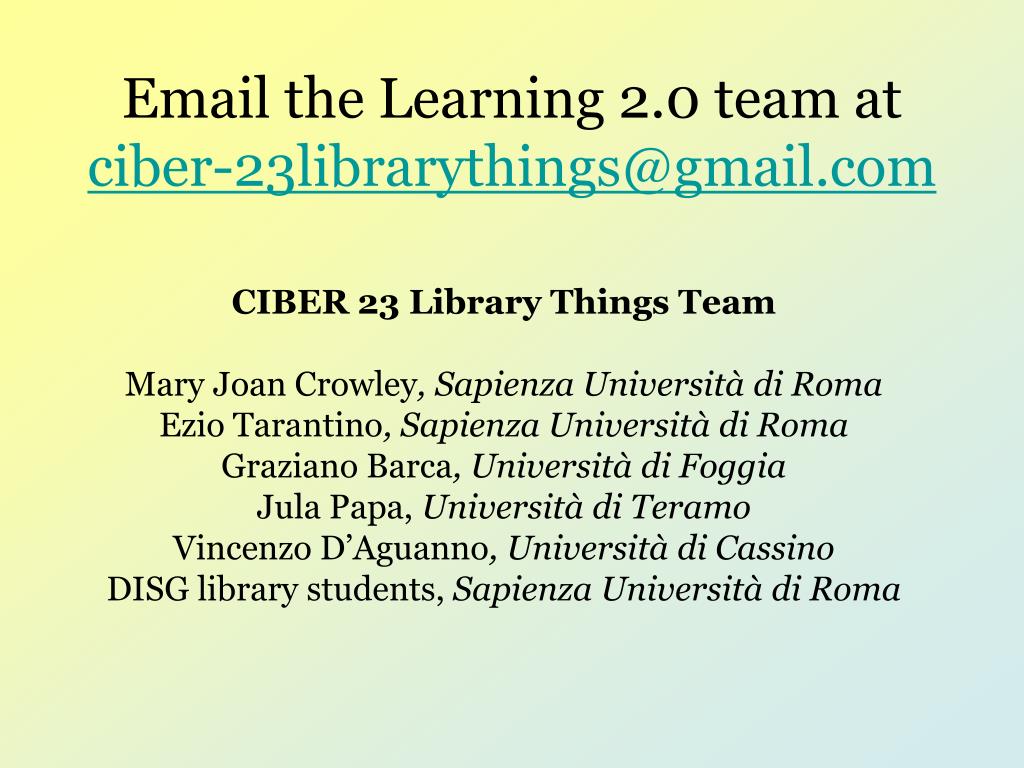 Email the Learning 2.0 team at ciber-23librarythings@gmail.com

CIBER 23 Library Things Team

Mary Joan Crowley, Sapienza Università di Roma
Ezio Tarantino, Sapienza Università di Roma
Graziano Barca, Università di Foggia
Jula Papa, Università di Teramo
Vincenzo D'Aguanno, Università di Cassino
DISG library students, Sapienza Università di Roma